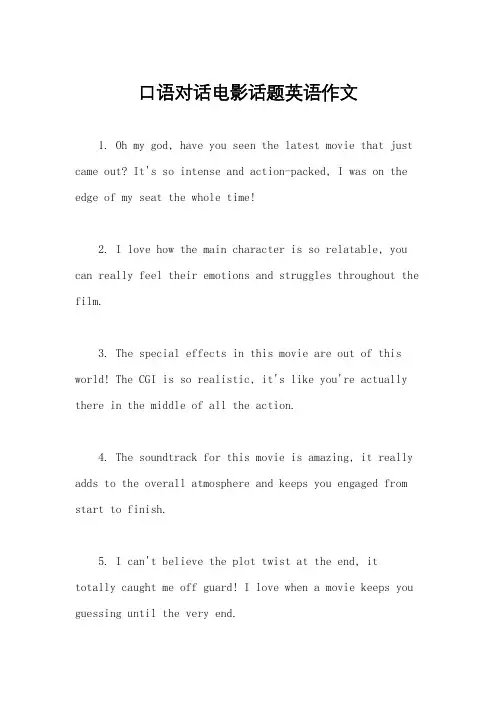 口语对话电影话题英语作文

1. Oh my god, have you seen the latest movie that just came out? It's so intense and action-packed, I was on the edge of my seat the whole time!

2. I love how the main character is so relatable, you can really feel their emotions and struggles throughout the film.

3. The special effects in this movie are out of this world! The CGI is so realistic, it's like you're actually there in the middle of all the action.

4. The soundtrack for this movie is amazing, it really adds to the overall atmosphere and keeps you engaged from start to finish.

5. I can't believe the plot twist at the end, it totally caught me off guard! I love when a movie keeps you guessing until the very end.